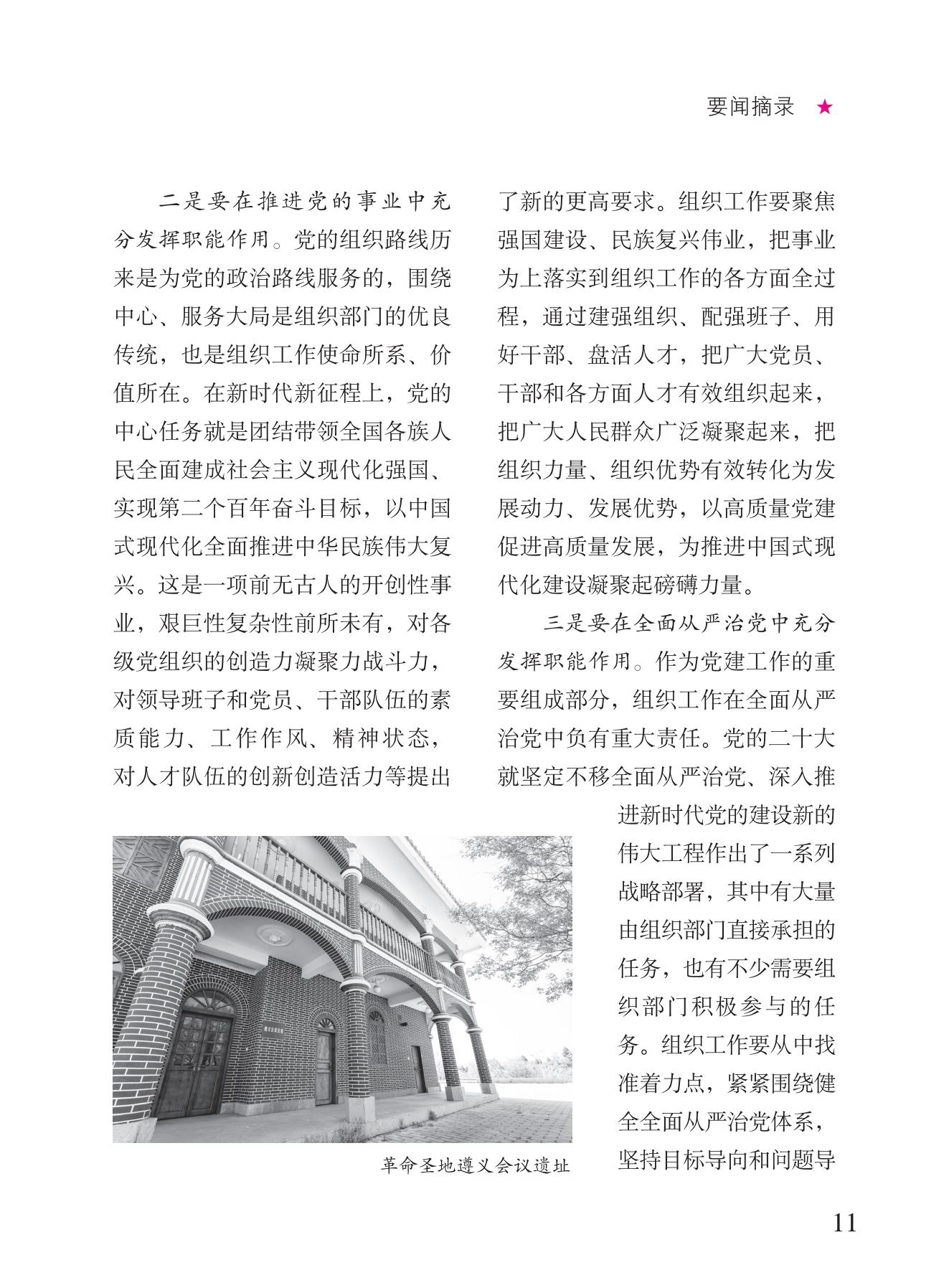 要闻摘录 ★

二是要在推进党的事业中充分发挥职能作用。党的组织路线历来是为党的政治路线服务的，围绕中心、服务大局是组织部门的优良传统，也是组织工作使命所系、价值所在。在新时代新征程上，党的中心任务就是团结带领全国各族人民全面建成社会主义现代化强国、实现第二个百年奋斗目标，以中国式现代化全面推进中华民族伟大复兴。这是一项前无古人的开创性事业，艰巨性复杂性前所未有，对各级党组织的创造力凝聚力战斗力，对领导班子和党员、干部队伍的素质能力、工作作风、精神状态，对人才队伍的创新创造活力等提出了新的更高要求。组织工作要聚焦强国建设、民族复兴伟业，把事业为上落实到组织工作的各方面全过程，通过建强组织、配强班子、用好干部、盘活人才，把广大党员、干部和各方面人才有效组织起来，把广大人民群众广泛凝聚起来，把组织力量、组织优势有效转化为发展动力、发展优势，以高质量党建促进高质量发展，为推进中国式现代化建设凝聚起磅礴力量。

三是要在全面从严治党中充分发挥职能作用。作为党建工作的重要组成部分，组织工作在全面从严治党中负有重大责任。党的二十大就坚定不移全面从严治党、深入推进新时代党的建设新的伟大工程作出了一系列战略部署，其中有大量由组织部门直接承担的任务，也有不少需要组织部门积极参与的任务。组织工作要从中找准着力点，紧紧围绕健全全面从严治党体系，坚持目标导向和问题导

革命圣地遵义会议遗址

11